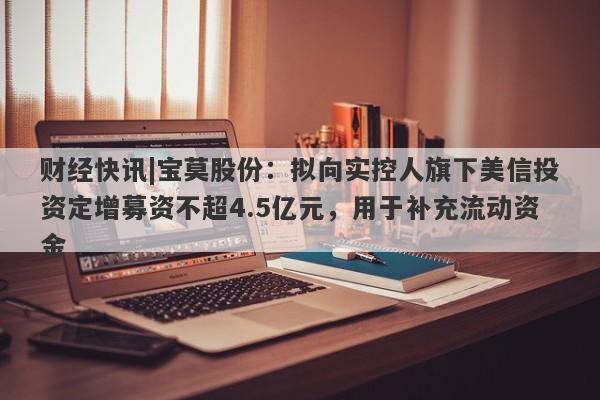 财经快讯|宝莫股份：拟向实控人旗下美信投资定增募资不超4.5亿元，用于补充流动资金